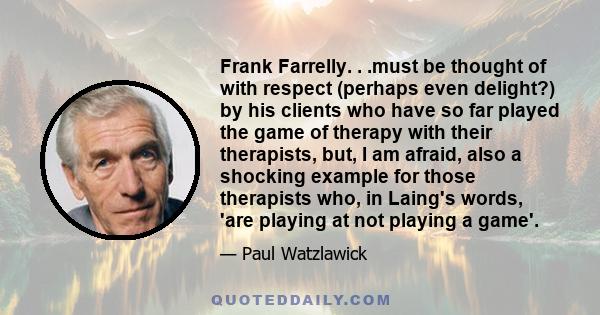 Frank Farrelly. . .must be thought of with respect (perhaps even delight?) by his clients who have so far played the game of therapy with their therapists, but, I am afraid, also a shocking example for those therapists who, in Laing's words, 'are playing at not playing a game'.

— Paul Watzlawick

QUOTEDDAILY.COM